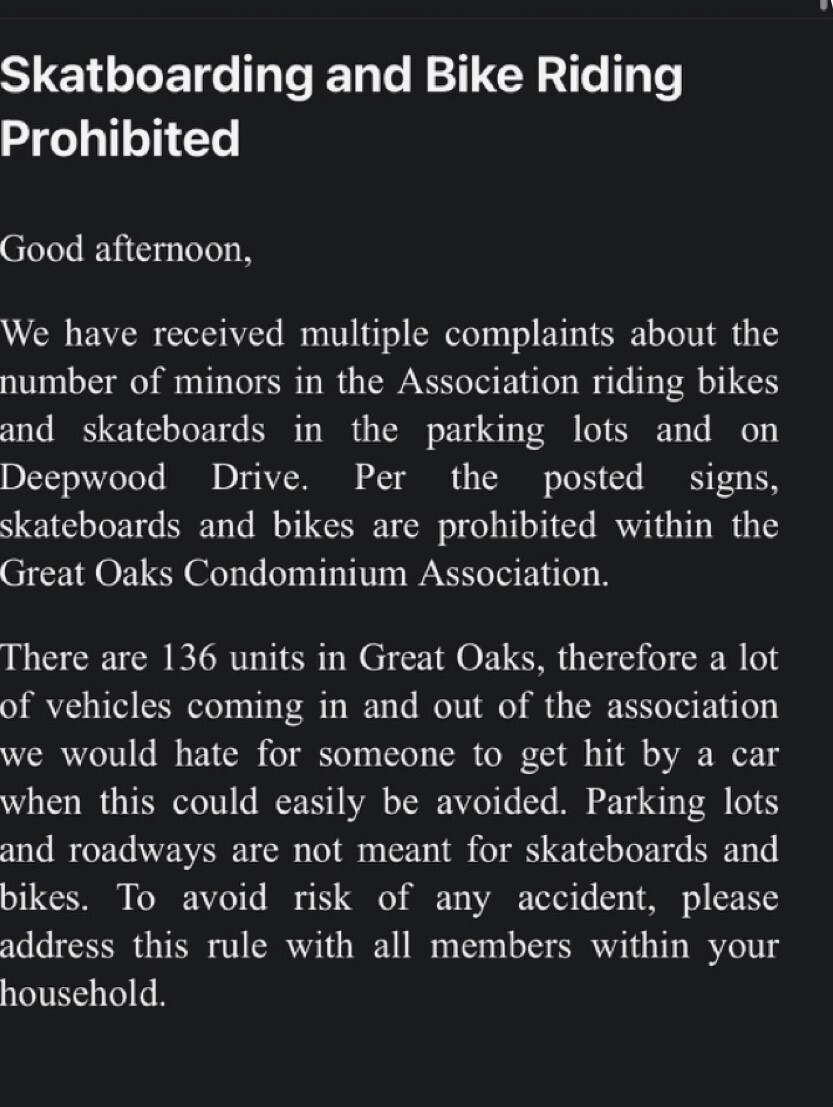 Skatboarding and Bike Riding Prohibited

Good afternoon,

We have received multiple complaints about the number of minors in the Association riding bikes and skateboards in the parking lots and on Deepwood Drive. Per the posted signs, skateboards and bikes are prohibited within the Great Oaks Condominium Association.

There are 136 units in Great Oaks, therefore a lot of vehicles coming in and out of the association we would hate for someone to get hit by a car when this could easily be avoided. Parking lots and roadways are not meant for skateboards and bikes. To avoid risk of any accident, please address this rule with all members within your household.